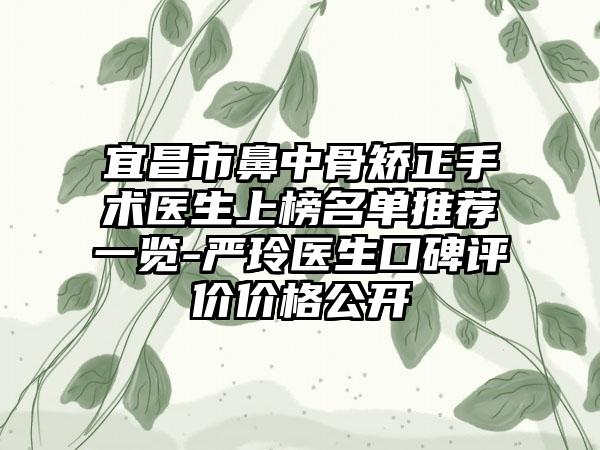 宜昌市鼻中骨矫正手术医生上榜名单推荐一览-严玲医生口碑评价价格公开